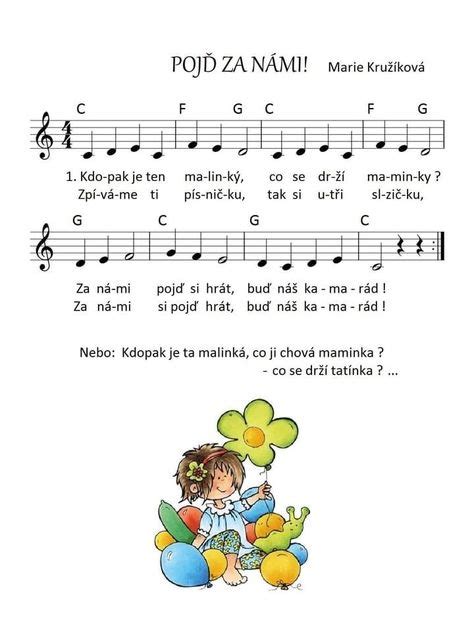 POJĎ ZA NÁMI! Marie Kružíková

C F G C F G

1. Kdo-pak je ten ma-lin-ký, co se dr-ží ma-min-ky ?
Zpí-vá-me ti pís-nič-ku, tak si u-tři sl-zič-ku,

G C G C

Za ná-mi pojď si hrát, buď náš ka - ma - rád !
Za ná-mi si pojď hrát, buď náš ka - ma - rád !

Nebo: Kdopak je ta malinká, co ji chová maminka ?
- co se drží tatínka ? ...